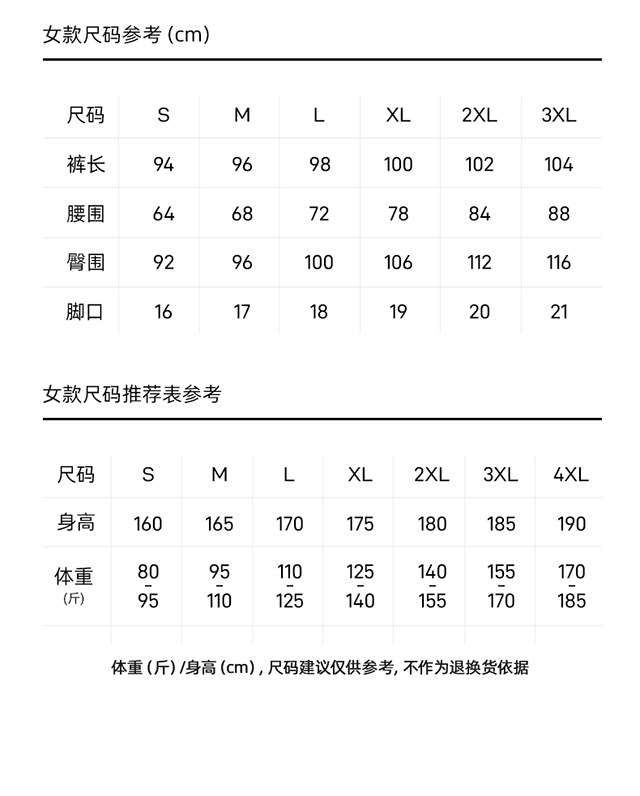 女款尺码参考 (cm)

| 尺码 | S | M | L | XL | 2XL | 3XL |
|---|---|---|---|---|---|---|
| 裤长 | 94 | 96 | 98 | 100 | 102 | 104 |
| 腰围 | 64 | 68 | 72 | 78 | 84 | 88 |
| 臀围 | 92 | 96 | 100 | 106 | 112 | 116 |
| 脚口 | 16 | 17 | 18 | 19 | 20 | 21 |

女款尺码推荐表参考

| 尺码 | S | M | L | XL | 2XL | 3XL | 4XL |
|---|---|---|---|---|---|---|---|
| 身高 | 160 | 165 | 170 | 175 | 180 | 185 | 190 |
| 体重 (斤) | 80 - 95 | 95 - 110 | 110 - 125 | 125 - 140 | 140 - 155 | 155 - 170 | 170 - 185 |

体重 (斤) /身高 (cm) , 尺码建议仅供参考, 不作为退换货依据